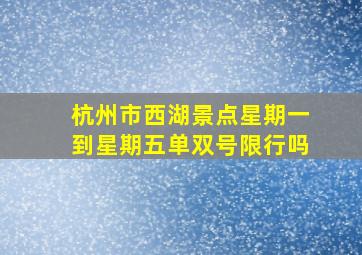 杭州市西湖景点星期一到星期五单双号限行吗